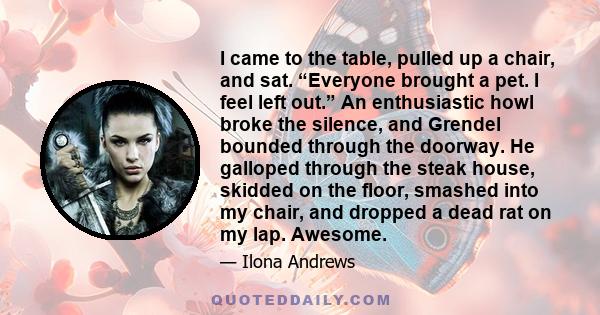 I came to the table, pulled up a chair, and sat. “Everyone brought a pet. I feel left out.” An enthusiastic howl broke the silence, and Grendel bounded through the doorway. He galloped through the steak house, skidded on the floor, smashed into my chair, and dropped a dead rat on my lap. Awesome.

— Ilona Andrews

QUOTEDDAILY.COM